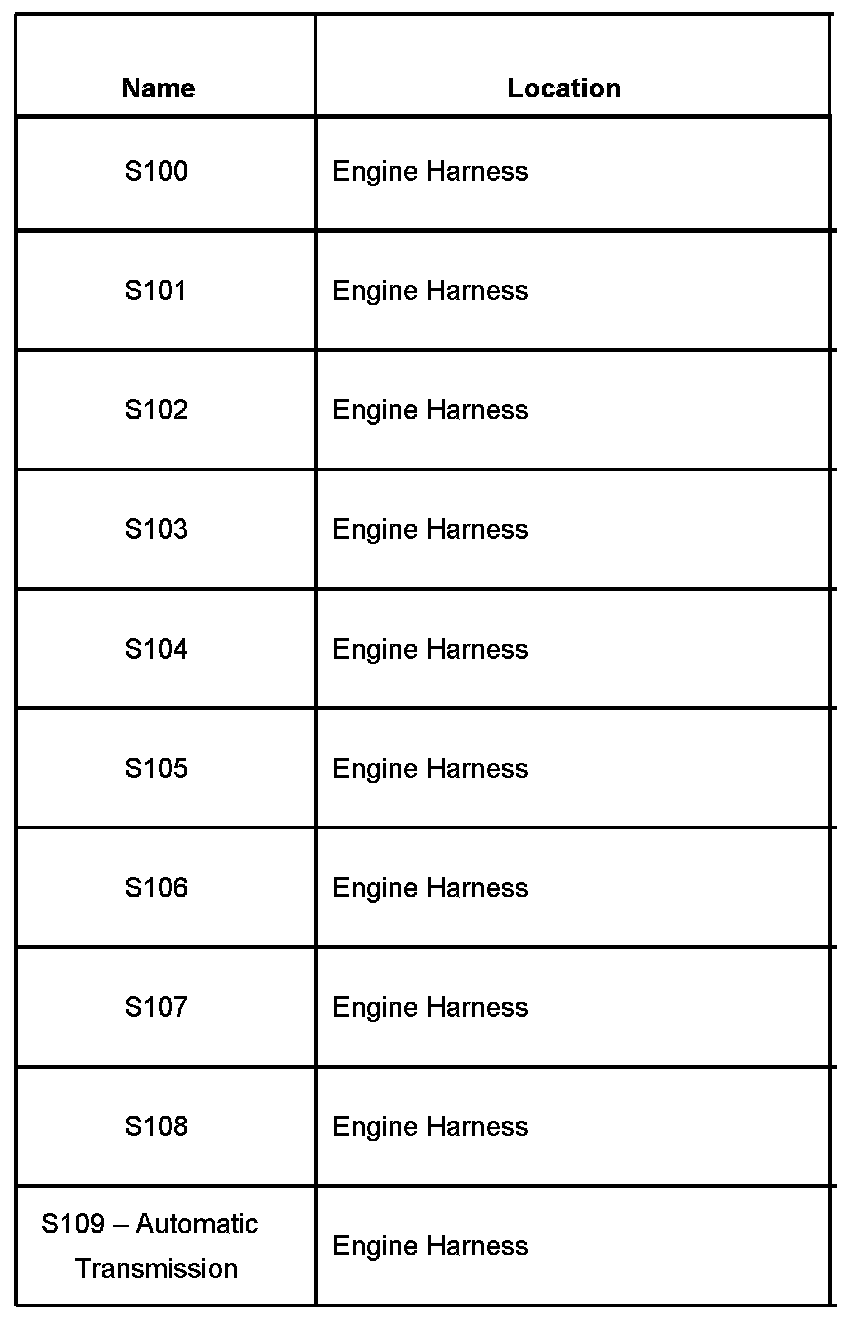 | Name | Location |
|---|---|
| S100 | Engine Harness |
| S101 | Engine Harness |
| S102 | Engine Harness |
| S103 | Engine Harness |
| S104 | Engine Harness |
| S105 | Engine Harness |
| S106 | Engine Harness |
| S107 | Engine Harness |
| S108 | Engine Harness |
| S109 – Automatic Transmission | Engine Harness |